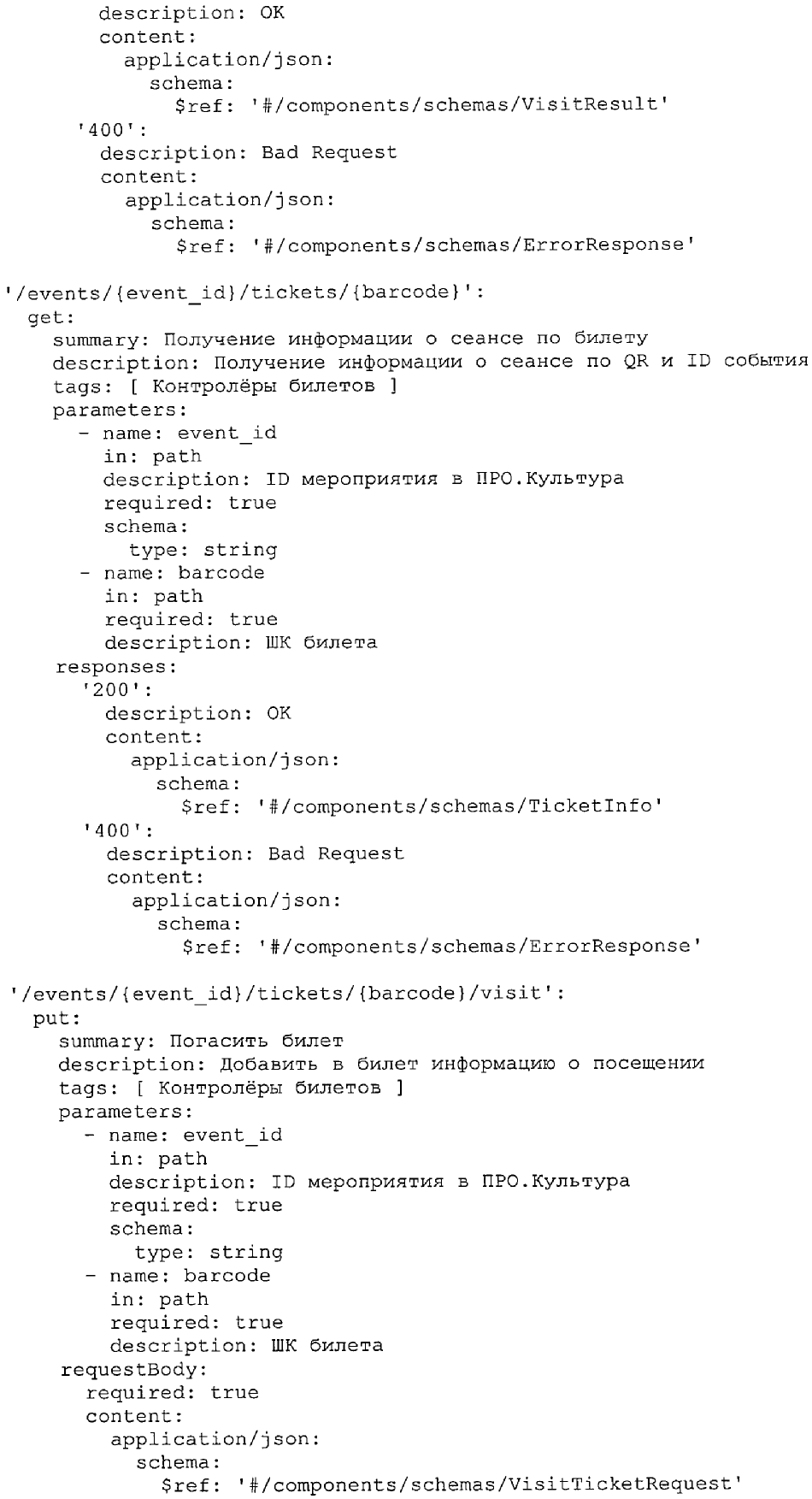 description: OK
content:
application/json:
schema:
$ref: '#/components/schemas/VisitResult'
'400':
description: Bad Request
content:
application/json:
schema:
$ref: '#/components/schemas/ErrorResponse'

'/events/{event_id}/tickets/{barcode}':
get:
summary: Получение информации о сеансе по билету
description: Получение информации о сеансе по QR и ID события
tags: [ Контролёры билетов ]
parameters:
- name: event_id
in: path
description: ID мероприятия в ПРО.Культура
required: true
schema:
type: string
- name: barcode
in: path
required: true
description: ШК билета
responses:
'200':
description: OK
content:
application/json:
schema:
$ref: '#/components/schemas/TicketInfo'
'400':
description: Bad Request
content:
application/json:
schema:
$ref: '#/components/schemas/ErrorResponse'

'/events/{event_id}/tickets/{barcode}/visit':
put:
summary: Погасить билет
description: Добавить в билет информацию о посещении
tags: [ Контролёры билетов ]
parameters:
- name: event_id
in: path
description: ID мероприятия в ПРО.Культура
required: true
schema:
type: string
- name: barcode
in: path
required: true
description: ШК билета
requestBody:
required: true
content:
application/json:
schema:
$ref: '#/components/schemas/VisitTicketRequest'